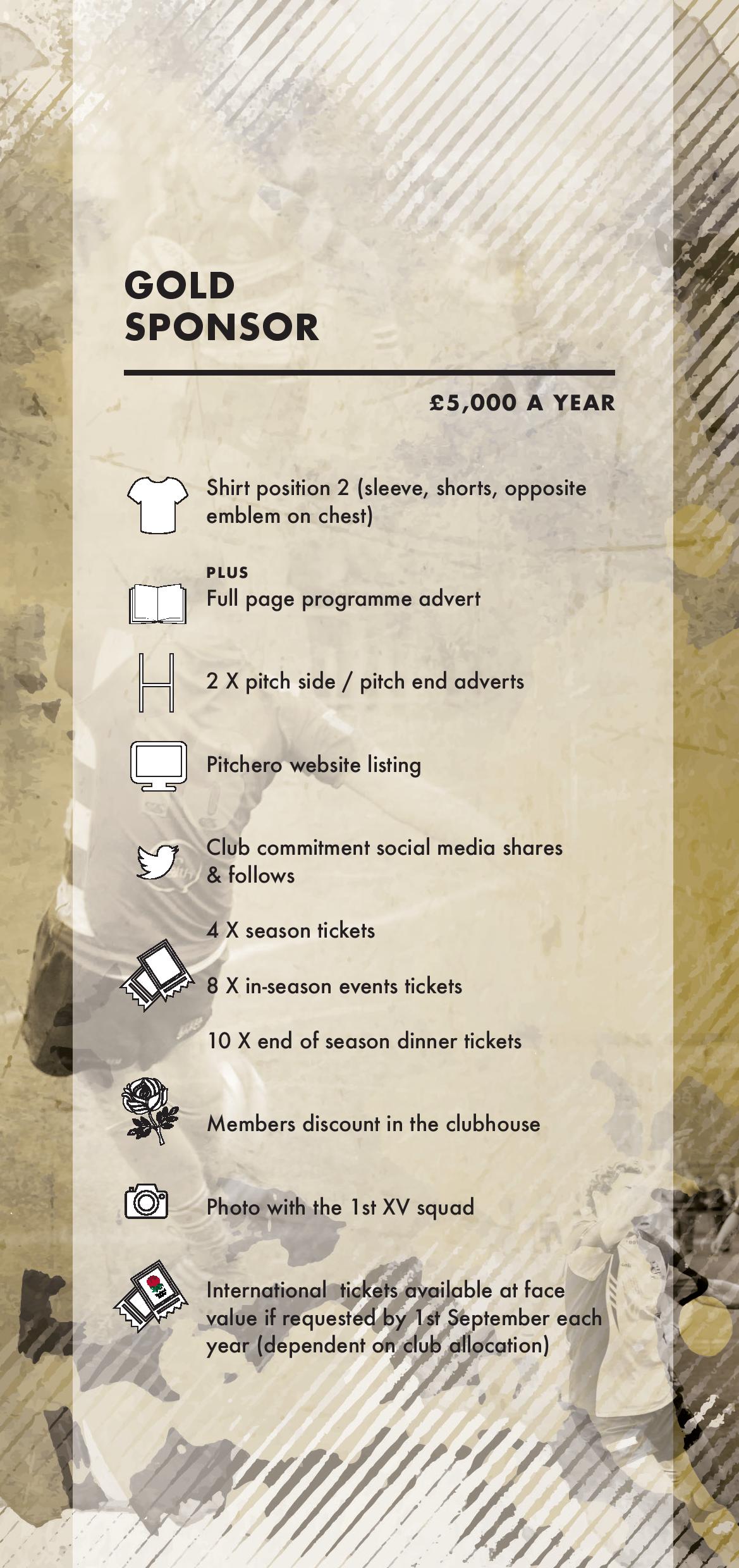 GOLD SPONSOR

£5,000 A YEAR

Shirt position 2 (sleeve, shorts, opposite emblem on chest)

PLUS
Full page programme advert

2 X pitch side / pitch end adverts

Pitchero website listing

Club commitment social media shares & follows

4 X season tickets

8 X in-season events tickets

10 X end of season dinner tickets

Members discount in the clubhouse

Photo with the 1st XV squad

International tickets available at face value if requested by 1st September each year (dependent on club allocation)